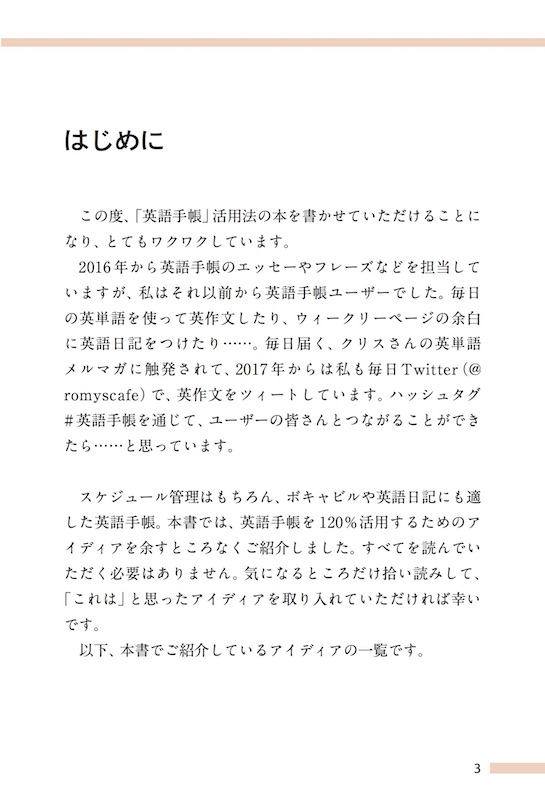 はじめに

この度、「英語手帳」活用法の本を書かせていただけることになり、とてもワクワクしています。

2016年から英語手帳のエッセーやフレーズなどを担当していますが、私はそれ以前から英語手帳ユーザーでした。毎日の英単語を使って英作文したり、ウィークリーページの余白に英語日記をつけたり……。毎日届く、クリスさんの英単語メルマガに触発されて、2017年からは私も毎日Twitter（@romyscafe）で、英作文をツィートしています。ハッシュタグ#英語手帳を通じて、ユーザーの皆さんとつながることができたら……と思っています。

スケジュール管理はもちろん、ボキャビルや英語日記にも適した英語手帳。本書では、英語手帳を120％活用するためのアイディアを余すところなくご紹介しました。すべてを読んでいただく必要はありません。気になるところだけ拾い読みして、「これは」と思ったアイディアを取り入れていただければ幸いです。

以下、本書でご紹介しているアイディアの一覧です。

3